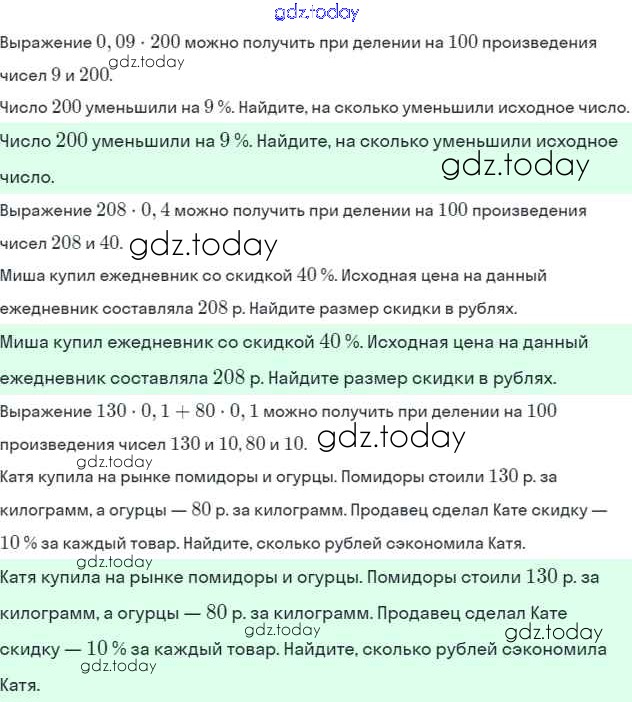 gdz.today

Выражение $0,09 \cdot 200$ можно получить при делении на $100$ произведения чисел $9$ и $200$.
gdz.today

Число $200$ уменьшили на $9\,\%$. Найдите, на сколько уменьшили исходное число.

Число $200$ уменьшили на $9\,\%$. Найдите, на сколько уменьшили исходное число.
gdz.today

Выражение $208 \cdot 0,4$ можно получить при делении на $100$ произведения чисел $208$ и $40$.
gdz.today

Миша купил ежедневник со скидкой $40\,\%$. Исходная цена на данный ежедневник составляла $208$ р. Найдите размер скидки в рублях.

Миша купил ежедневник со скидкой $40\,\%$. Исходная цена на данный ежедневник составляла $208$ р. Найдите размер скидки в рублях.

Выражение $130 \cdot 0,1 + 80 \cdot 0,1$ можно получить при делении на $100$ произведения чисел $130$ и $10$, $80$ и $10$.
gdz.today
gdz.today

Катя купила на рынке помидоры и огурцы. Помидоры стоили $130$ р. за килограмм, а огурцы — $80$ р. за килограмм. Продавец сделал Кате скидку — $10\,\%$ за каждый товар. Найдите, сколько рублей сэкономила Катя.
gdz.today

Катя купила на рынке помидоры и огурцы. Помидоры стоили $130$ р. за килограмм, а огурцы — $80$ р. за килограмм. Продавец сделал Кате скидку — $10\,\%$ за каждый товар. Найдите, сколько рублей сэкономила Катя.
gdz.today
gdz.today
gdz.today